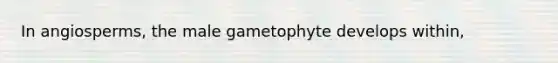 In angiosperms, the male gametophyte develops within,